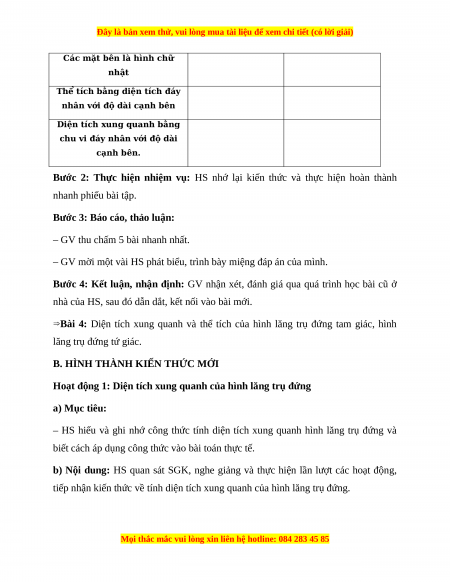 Đây là bản xem thử, vui lòng mua tài liệu để xem chi tiết (có lời giải)

| Các mặt bên là hình chữ nhật | | |
|---|---|---|
| Thể tích bằng diện tích đáy nhân với độ dài cạnh bên | | |
| Diện tích xung quanh bằng chu vi đáy nhân với độ dài cạnh bên. | | |

**Bước 2: Thực hiện nhiệm vụ:** HS nhớ lại kiến thức và thực hiện hoàn thành nhanh phiếu bài tập.

**Bước 3: Báo cáo, thảo luận:**

– GV thu chấm 5 bài nhanh nhất.

– GV mời một vài HS phát biểu, trình bày miệng đáp án của mình.

**Bước 4: Kết luận, nhận định:** GV nhận xét, đánh giá qua quá trình học bài cũ ở nhà của HS, sau đó dẫn dắt, kết nối vào bài mới.

⇒**Bài 4:** Diện tích xung quanh và thể tích của hình lăng trụ đứng tam giác, hình lăng trụ đứng tứ giác.

**B. HÌNH THÀNH KIẾN THỨC MỚI**

**Hoạt động 1: Diện tích xung quanh của hình lăng trụ đứng**

**a) Mục tiêu:**

– HS hiểu và ghi nhớ công thức tính diện tích xung quanh hình lăng trụ đứng và biết cách áp dụng công thức vào bài toán thực tế.

**b) Nội dung:** HS quan sát SGK, nghe giảng và thực hiện lần lượt các hoạt động, tiếp nhận kiến thức về tính diện tích xung quanh của hình lăng trụ đứng.

Mọi thắc mắc vui lòng xin liên hệ hotline: 084 283 45 85